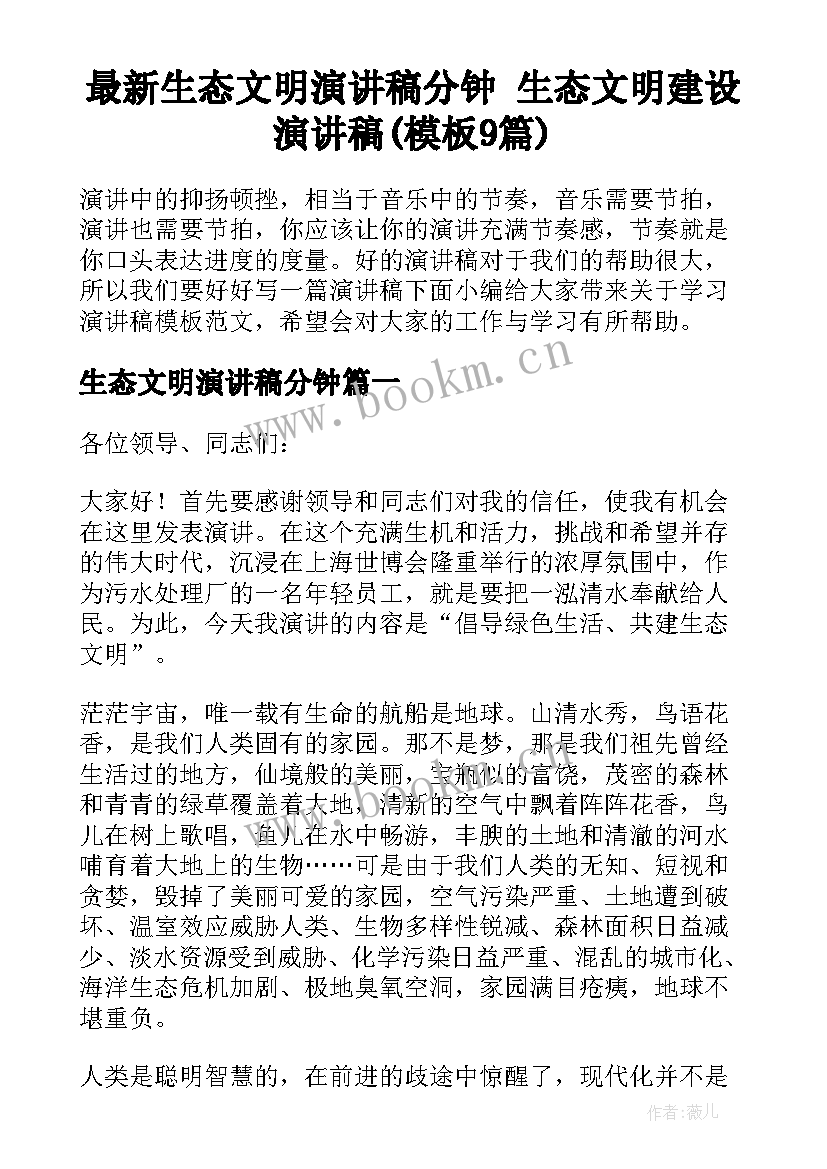 最新生态文明演讲稿分钟 生态文明建设演讲稿(模板9篇)

演讲中的抑扬顿挫，相当于音乐中的节奏，音乐需要节拍，演讲也需要节拍，你应该让你的演讲充满节奏感，节奏就是你口头表达进度的度量。好的演讲稿对于我们的帮助很大，所以我们要好好写一篇演讲稿下面小编给大家带来关于学习演讲稿模板范文，希望会对大家的工作与学习有所帮助。

生态文明演讲稿分钟篇一

www.bookm.cn

各位领导、同志们：

大家好！首先要感谢领导和同志们对我的信任，使我有机会在这里发表演讲。在这个充满生机和活力，挑战和希望并存的伟大时代，沉浸在上海世博会隆重举行的浓厚氛围中，作为污水处理厂的一名年轻员工，就是要把一泓清水奉献给人民。为此，今天我演讲的内容是“倡导绿色生活、共建生态文明”。

茫茫宇宙，唯一载有生命的航船是地球。山清水秀，鸟语花香，是我们人类固有的家园。那不是梦，那是我们祖先曾经生活过的地方，仙境般的美丽，宝瓶似的富饶，茂密的森林和青青的绿草覆盖着大地，清新的空气中飘着阵阵花香，鸟儿在树上歌唱，鱼儿在水中畅游，丰腴的土地和清澈的河水哺育着大地上的生物……可是由于我们人类的无知、短视和贪婪，毁掉了美丽可爱的家园，空气污染严重、土地遭到破坏、温室效应威胁人类、生物多样性锐减、森林面积日益减少、淡水资源受到威胁、化学污染日益严重、混乱的城市化、海洋生态危机加剧、极地臭氧空洞，家园满目疮痍，地球不堪重负。

人类是聪明智慧的，在前进的歧途中惊醒了，现代化并不是

作者：薇儿